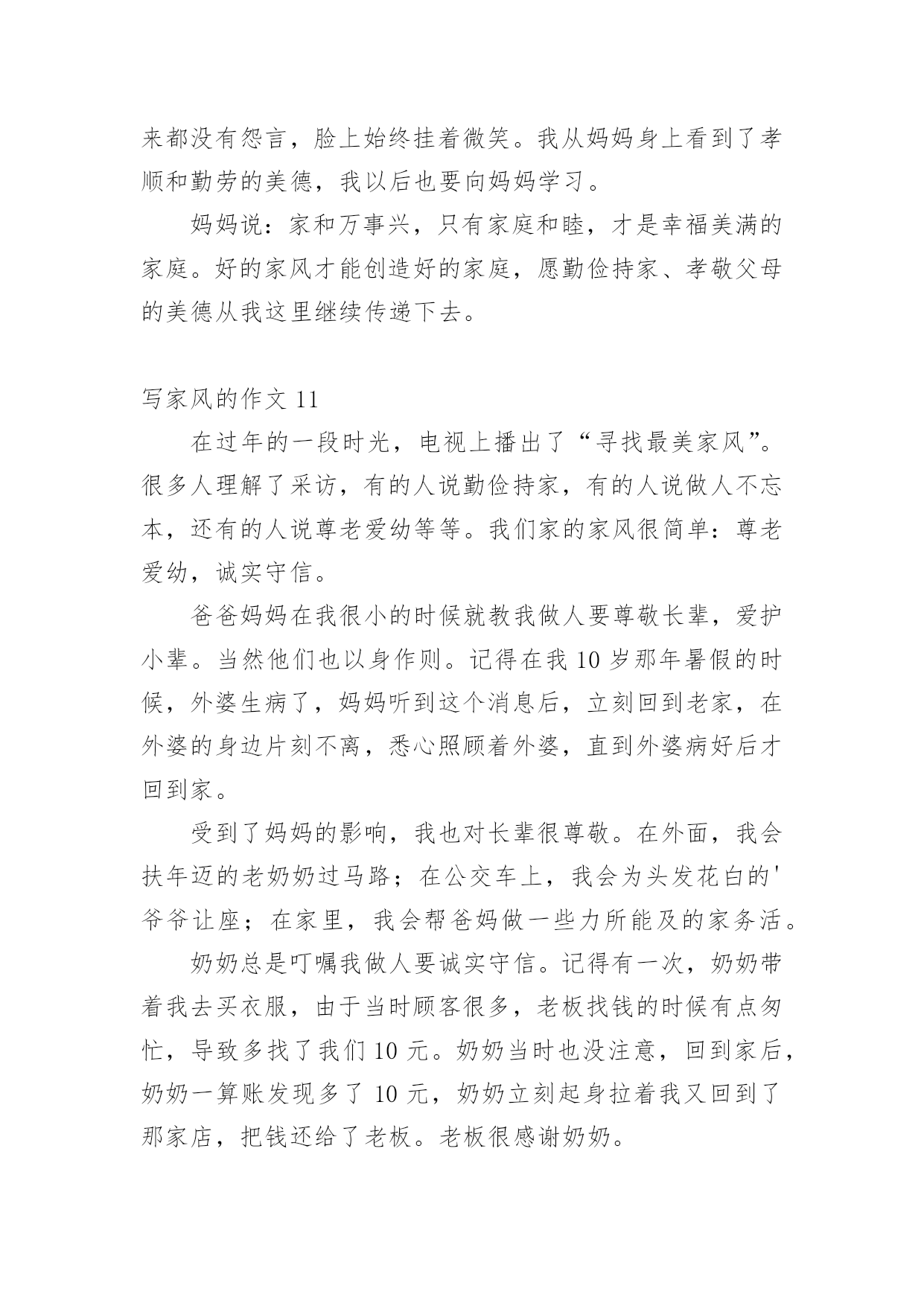 来都没有怨言，脸上始终挂着微笑。我从妈妈身上看到了孝顺和勤劳的美德，我以后也要向妈妈学习。

妈妈说：家和万事兴，只有家庭和睦，才是幸福美满的家庭。好的家风才能创造好的家庭，愿勤俭持家、孝敬父母的美德从我这里继续传递下去。

写家风的作文 11

在过年的一段时光，电视上播出了“寻找最美家风”。很多人理解了采访，有的人说勤俭持家，有的人说做人不忘本，还有的人说尊老爱幼等等。我们家的家风很简单：尊老爱幼，诚实守信。

爸爸妈妈在我很小的时候就教我做人要尊敬长辈，爱护小辈。当然他们也以身作则。记得在我 10 岁那年暑假的时候，外婆生病了，妈妈听到这个消息后，立刻回到老家，在外婆的身边片刻不离，悉心照顾着外婆，直到外婆病好后才回到家。

受到了妈妈的影响，我也对长辈很尊敬。在外面，我会扶年迈的老奶奶过马路；在公交车上，我会为头发花白的'爷爷让座；在家里，我会帮爸妈做一些力所能及的家务活。

奶奶总是叮嘱我做人要诚实守信。记得有一次，奶奶带着我去买衣服，由于当时顾客很多，老板找钱的时候有点匆忙，导致多找了我们 10 元。奶奶当时也没注意，回到家后，奶奶一算账发现多了 10 元，奶奶立刻起身拉着我又回到了那家店，把钱还给了老板。老板很感谢奶奶。